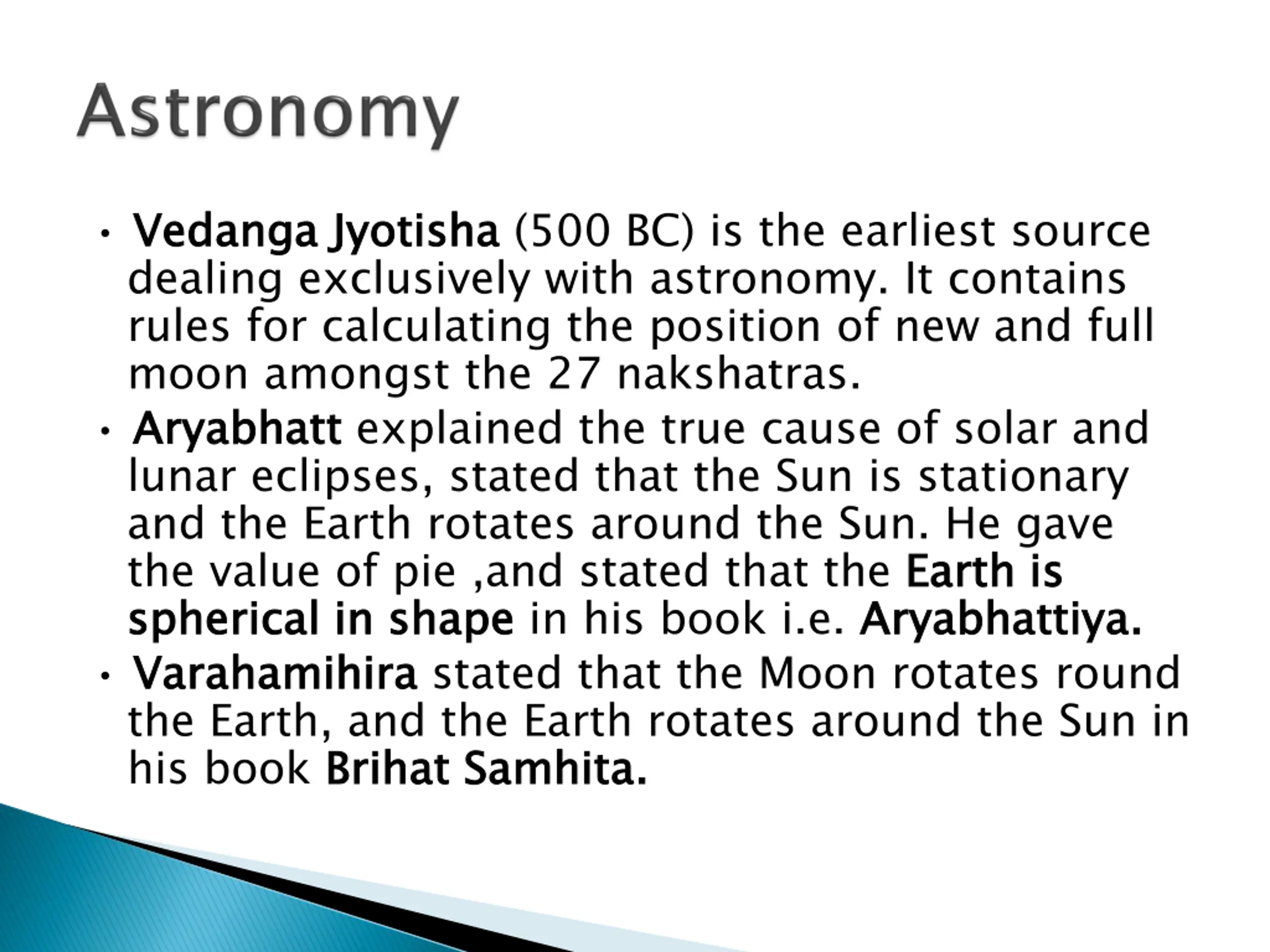 Astronomy

• Vedanga Jyotisha (500 BC) is the earliest source dealing exclusively with astronomy. It contains rules for calculating the position of new and full moon amongst the 27 nakshatras.

• Aryabhatt explained the true cause of solar and lunar eclipses, stated that the Sun is stationary and the Earth rotates around the Sun. He gave the value of pie ,and stated that the Earth is spherical in shape in his book i.e. Aryabhattiya.

• Varahamihira stated that the Moon rotates round the Earth, and the Earth rotates around the Sun in his book Brihat Samhita.